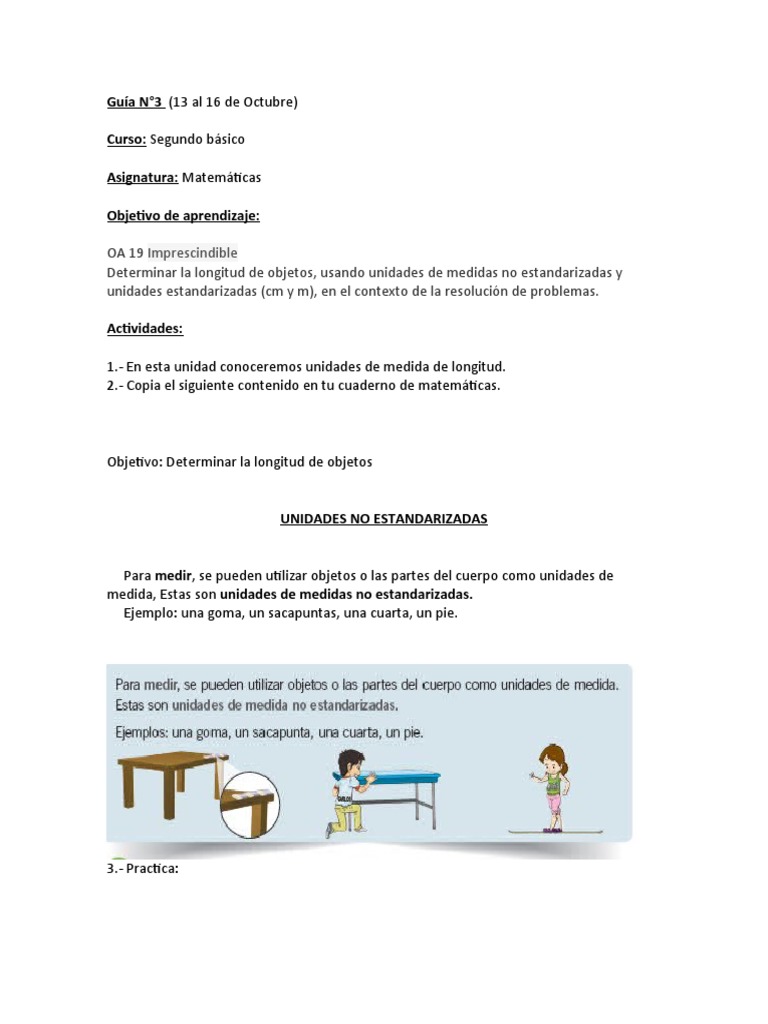 Guía N°3 (13 al 16 de Octubre)

Curso: Segundo básico

Asignatura: Matemáticas

Objetivo de aprendizaje:

OA 19 Imprescindible
Determinar la longitud de objetos, usando unidades de medidas no estandarizadas y unidades estandarizadas (cm y m), en el contexto de la resolución de problemas.

Actividades:

1.- En esta unidad conoceremos unidades de medida de longitud.
2.- Copia el siguiente contenido en tu cuaderno de matemáticas.

Objetivo: Determinar la longitud de objetos

UNIDADES NO ESTANDARIZADAS

Para medir, se pueden utilizar objetos o las partes del cuerpo como unidades de medida, Estas son unidades de medidas no estandarizadas.
Ejemplo: una goma, un sacapuntas, una cuarta, un pie.

Para medir, se pueden utilizar objetos o las partes del cuerpo como unidades de medida. Estas son unidades de medida no estandarizadas.
Ejemplos: una goma, un sacapunta, una cuarta, un pie.

3.- Practica: